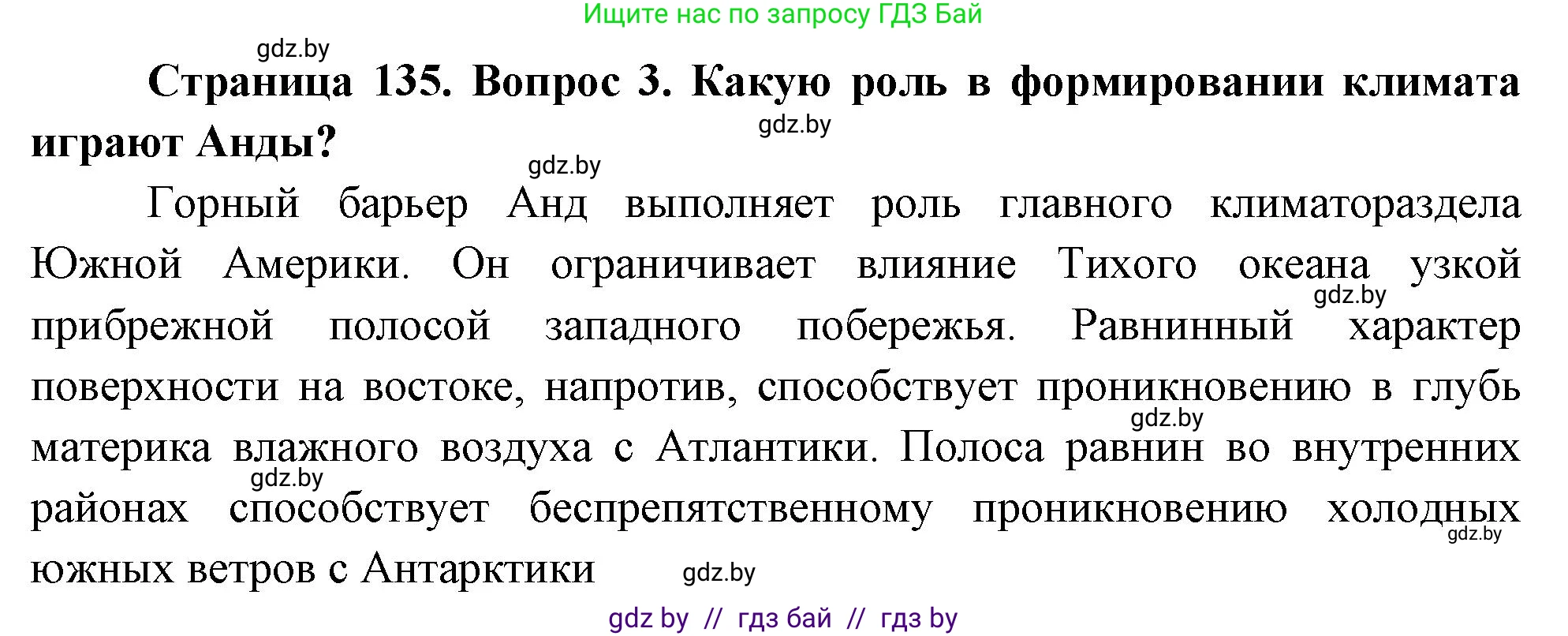 Ищите нас по запросу ГДЗ Бай

gdz.by

**Страница 135. Вопрос 3. Какую роль в формировании климата играют Анды?**

gdz.by

gdz.by

Горный барьер Анд выполняет роль главного климатораздела Южной Америки. Он ограничивает влияние Тихого океана узкой прибрежной полосой западного побережья. Равнинный характер поверхности на востоке, напротив, способствует проникновению в глубь материка влажного воздуха с Атлантики. Полоса равнин во внутренних районах способствует беспрепятственному проникновению холодных южных ветров с Антарктики

gdz.by

gdz.by

gdz.by

gdz.by

gdz.by

gdz by // гдз бай // гдз by